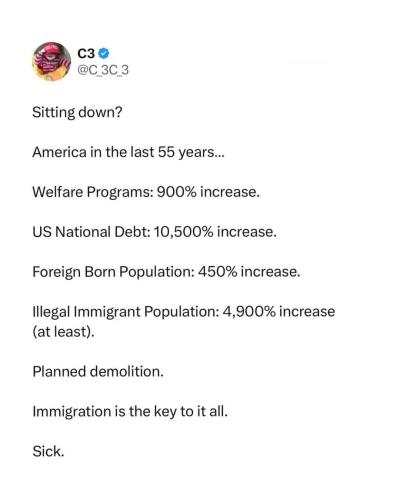 C3
@C_3C_3

Sitting down?

America in the last 55 years...

Welfare Programs: 900% increase.

US National Debt: 10,500% increase.

Foreign Born Population: 450% increase.

Illegal Immigrant Population: 4,900% increase (at least).

Planned demolition.

Immigration is the key to it all.

Sick.